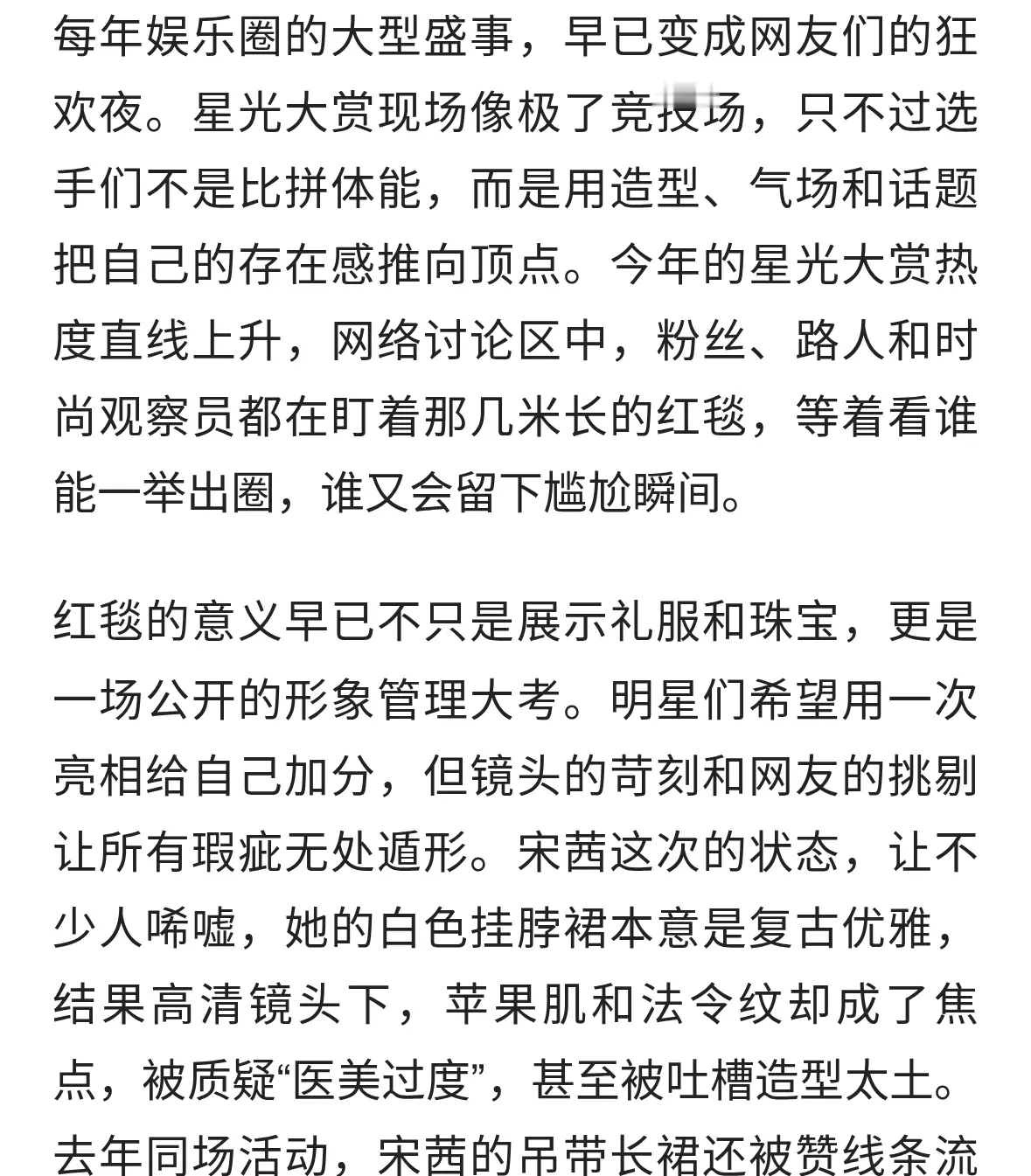 每年娱乐圈的大型盛事，早已变成网友们的狂欢夜。星光大赏现场像极了竞技场，只不过选手们不是比拼体能，而是用造型、气场和话题把自己的存在感推向顶点。今年的星光大赏热度直线上升，网络讨论区中，粉丝、路人和时尚观察员都在盯着那几米长的红毯，等着看谁能一举出圈，谁又会留下尴尬瞬间。

红毯的意义早已不只是展示礼服和珠宝，更是一场公开的形象管理大考。明星们希望用一次亮相给自己加分，但镜头的苛刻和网友的挑剔让所有瑕疵无处遁形。宋茜这次的状态，让不少人唏嘘，她的白色挂脖裙本意是复古优雅，结果高清镜头下，苹果肌和法令纹却成了焦点，被质疑“医美过度”，甚至被吐槽造型太土。去年同场活动，宋茜的吊带长裙还被赞线条流